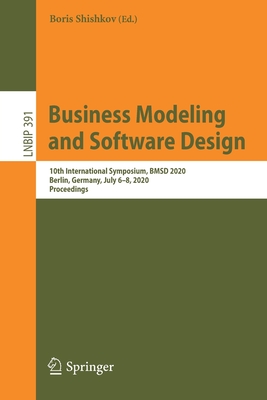 Boris Shishkov (Ed.)

LNBIP 391

Business Modeling and Software Design

10th International Symposium, BMSD 2020
Berlin, Germany, July 6–8, 2020
Proceedings

Springer